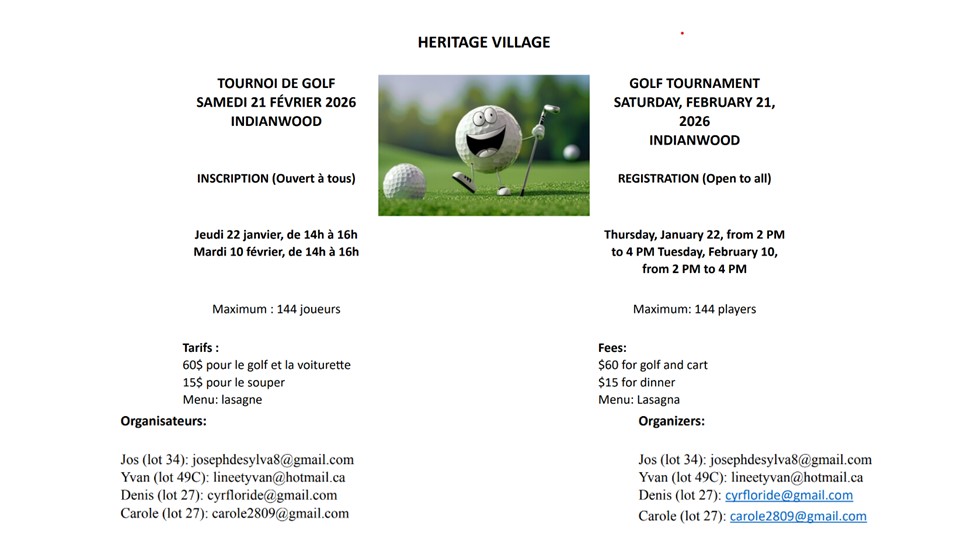 HERITAGE VILLAGE

TOURNOI DE GOLF
SAMEDI 21 FÉVRIER 2026
INDIANWOOD

INSCRIPTION (Ouvert à tous)

Jeudi 22 janvier, de 14h à 16h
Mardi 10 février, de 14h à 16h

Maximum : 144 joueurs

Tarifs :
60$ pour le golf et la voiturette
15$ pour le souper
Menu: lasagne

Organisateurs:

Jos (lot 34): josephdesylva8@gmail.com
Yvan (lot 49C): lineetyvan@hotmail.ca
Denis (lot 27): cyrfloride@gmail.com
Carole (lot 27): carole2809@gmail.com

GOLF TOURNAMENT
SATURDAY, FEBRUARY 21, 2026
INDIANWOOD

REGISTRATION (Open to all)

Thursday, January 22, from 2 PM to 4 PM Tuesday, February 10, from 2 PM to 4 PM

Maximum: 144 players

Fees:
$60 for golf and cart
$15 for dinner
Menu: Lasagna

Organizers:

Jos (lot 34): josephdesylva8@gmail.com
Yvan (lot 49C): lineetyvan@hotmail.ca
Denis (lot 27): cyrfloride@gmail.com
Carole (lot 27): carole2809@gmail.com